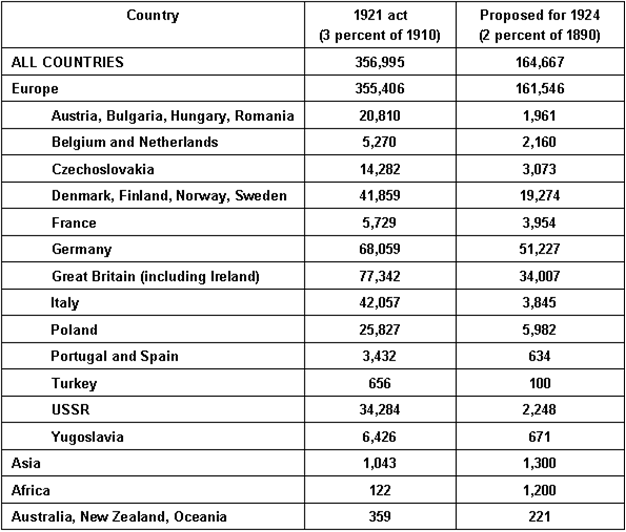 | Country | 1921 act (3 percent of 1910) | Proposed for 1924 (2 percent of 1890) |
|---|---|---|
| ALL COUNTRIES | 356,995 | 164,667 |
| Europe | 355,406 | 161,546 |
| Austria, Bulgaria, Hungary, Romania | 20,810 | 1,961 |
| Belgium and Netherlands | 5,270 | 2,160 |
| Czechoslovakia | 14,282 | 3,073 |
| Denmark, Finland, Norway, Sweden | 41,859 | 19,274 |
| France | 5,729 | 3,954 |
| Germany | 68,059 | 51,227 |
| Great Britain (including Ireland) | 77,342 | 34,007 |
| Italy | 42,057 | 3,845 |
| Poland | 25,827 | 5,982 |
| Portugal and Spain | 3,432 | 634 |
| Turkey | 656 | 100 |
| USSR | 34,284 | 2,248 |
| Yugoslavia | 6,426 | 671 |
| Asia | 1,043 | 1,300 |
| Africa | 122 | 1,200 |
| Australia, New Zealand, Oceania | 359 | 221 |